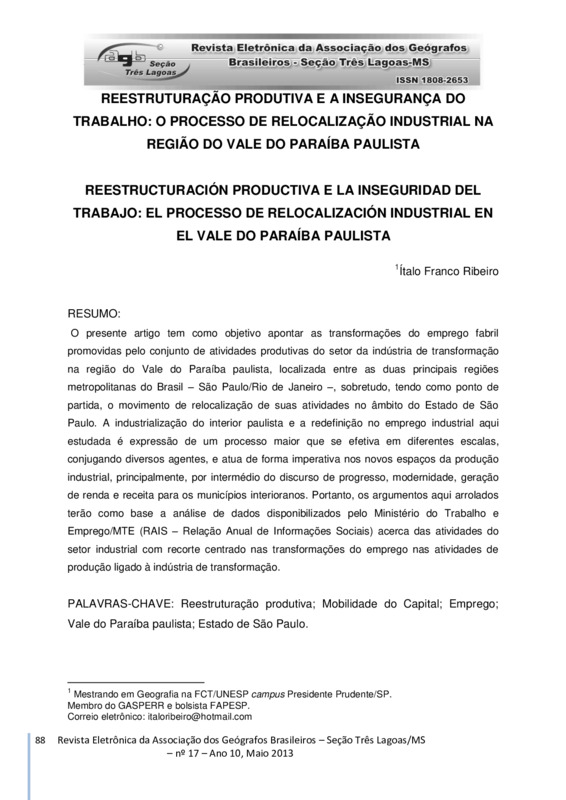 agb Seção Três Lagoas

Revista Eletrônica da Associação dos Geógrafos Brasileiros - Seção Três Lagoas-MS

ISSN 1808-2653

REESTRUTURAÇÃO PRODUTIVA E A INSEGURANÇA DO TRABALHO: O PROCESSO DE RELOCALIZAÇÃO INDUSTRIAL NA REGIÃO DO VALE DO PARAÍBA PAULISTA

REESTRUCTURACIÓN PRODUCTIVA E LA INSEGURIDAD DEL TRABAJO: EL PROCESSO DE RELOCALIZACIÓN INDUSTRIAL EN EL VALE DO PARAÍBA PAULISTA

$^1$Ítalo Franco Ribeiro

RESUMO:

O presente artigo tem como objetivo apontar as transformações do emprego fabril promovidas pelo conjunto de atividades produtivas do setor da indústria de transformação na região do Vale do Paraíba paulista, localizada entre as duas principais regiões metropolitanas do Brasil – São Paulo/Rio de Janeiro –, sobretudo, tendo como ponto de partida, o movimento de relocalização de suas atividades no âmbito do Estado de São Paulo. A industrialização do interior paulista e a redefinição no emprego industrial aqui estudada é expressão de um processo maior que se efetiva em diferentes escalas, conjugando diversos agentes, e atua de forma imperativa nos novos espaços da produção industrial, principalmente, por intermédio do discurso de progresso, modernidade, geração de renda e receita para os municípios interioranos. Portanto, os argumentos aqui arrolados terão como base a análise de dados disponibilizados pelo Ministério do Trabalho e Emprego/MTE (RAIS – Relação Anual de Informações Sociais) acerca das atividades do setor industrial com recorte centrado nas transformações do emprego nas atividades de produção ligado à indústria de transformação.

PALAVRAS-CHAVE: Reestruturação produtiva; Mobilidade do Capital; Emprego; Vale do Paraíba paulista; Estado de São Paulo.

$^1$ Mestrando em Geografia na FCT/UNESP campus Presidente Prudente/SP.
Membro do GASPERR e bolsista FAPESP.
Correio eletrônico: italoribeiro@hotmail.com

88 Revista Eletrônica da Associação dos Geógrafos Brasileiros – Seção Três Lagoas/MS – nº 17 – Ano 10, Maio 2013